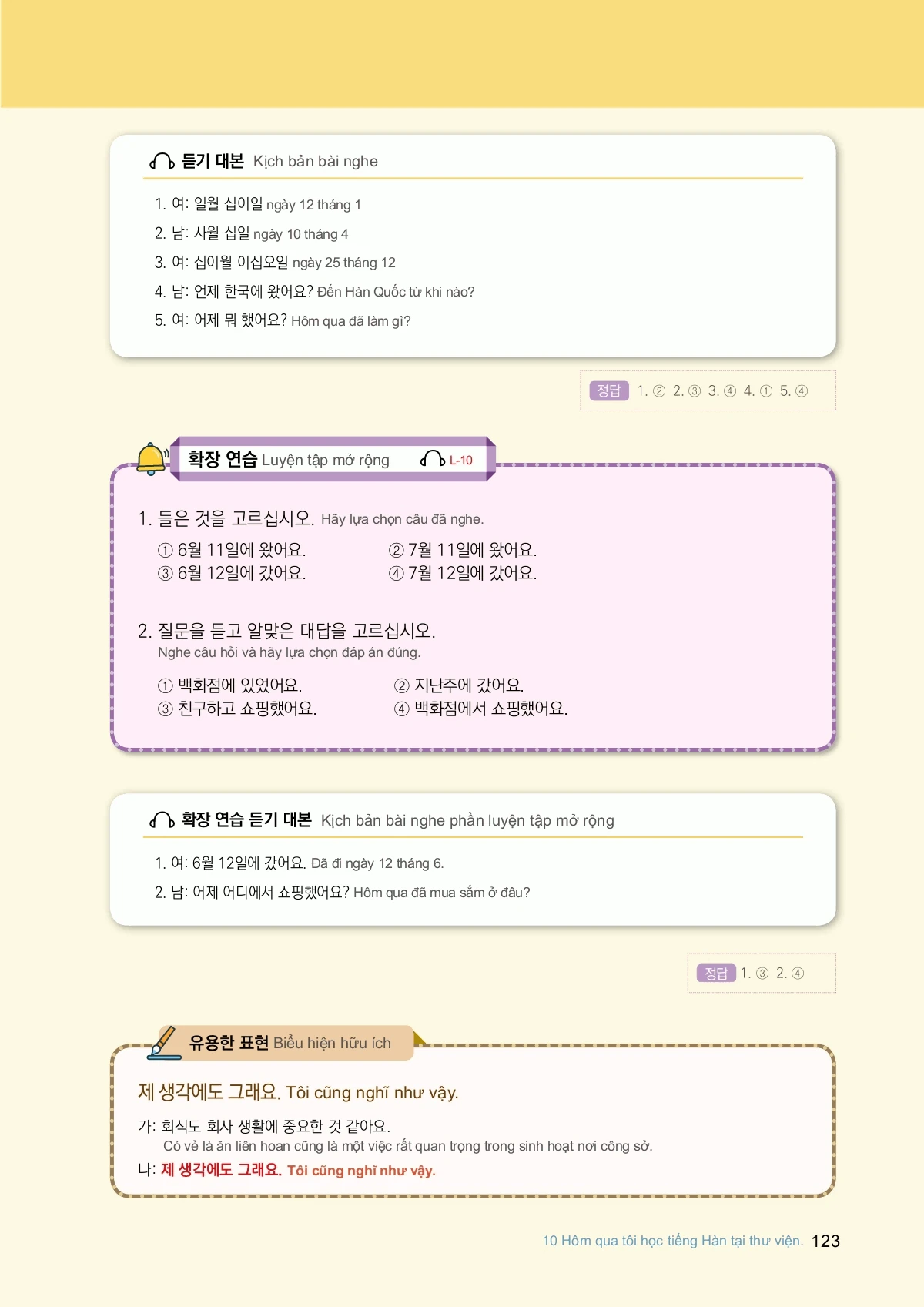 듣기 대본 Kịch bản bài nghe

1. 여: 일월 십이일 ngày 12 tháng 1
2. 남: 사월 십일 ngày 10 tháng 4
3. 여: 십이월 이십오일 ngày 25 tháng 12
4. 남: 언제 한국에 왔어요? Đến Hàn Quốc từ khi nào?
5. 여: 어제 뭐 했어요? Hôm qua đã làm gì?

정답 1. ② 2. ③ 3. ④ 4. ① 5. ④

확장 연습 Luyện tập mở rộng L-10

1. 들은 것을 고르십시오. Hãy lựa chọn câu đã nghe.
① 6월 11일에 왔어요. ② 7월 11일에 왔어요.
③ 6월 12일에 갔어요. ④ 7월 12일에 갔어요.

2. 질문을 듣고 알맞은 대답을 고르십시오.
Nghe câu hỏi và hãy lựa chọn đáp án đúng.
① 백화점에 있었어요. ② 지난주에 갔어요.
③ 친구하고 쇼핑했어요. ④ 백화점에서 쇼핑했어요.

확장 연습 듣기 대본 Kịch bản bài nghe phần luyện tập mở rộng

1. 여: 6월 12일에 갔어요. Đã đi ngày 12 tháng 6.
2. 남: 어제 어디에서 쇼핑했어요? Hôm qua đã mua sắm ở đâu?

정답 1. ③ 2. ④

유용한 표현 Biểu hiện hữu ích

제 생각에도 그래요. Tôi cũng nghĩ như vậy.

가: 회식도 회사 생활에 중요한 것 같아요.
Có vẻ là ăn liên hoan cũng là một việc rất quan trọng trong sinh hoạt nơi công sở.
나: 제 생각에도 그래요. Tôi cũng nghĩ như vậy.

10 Hôm qua tôi học tiếng Hàn tại thư viện. 123